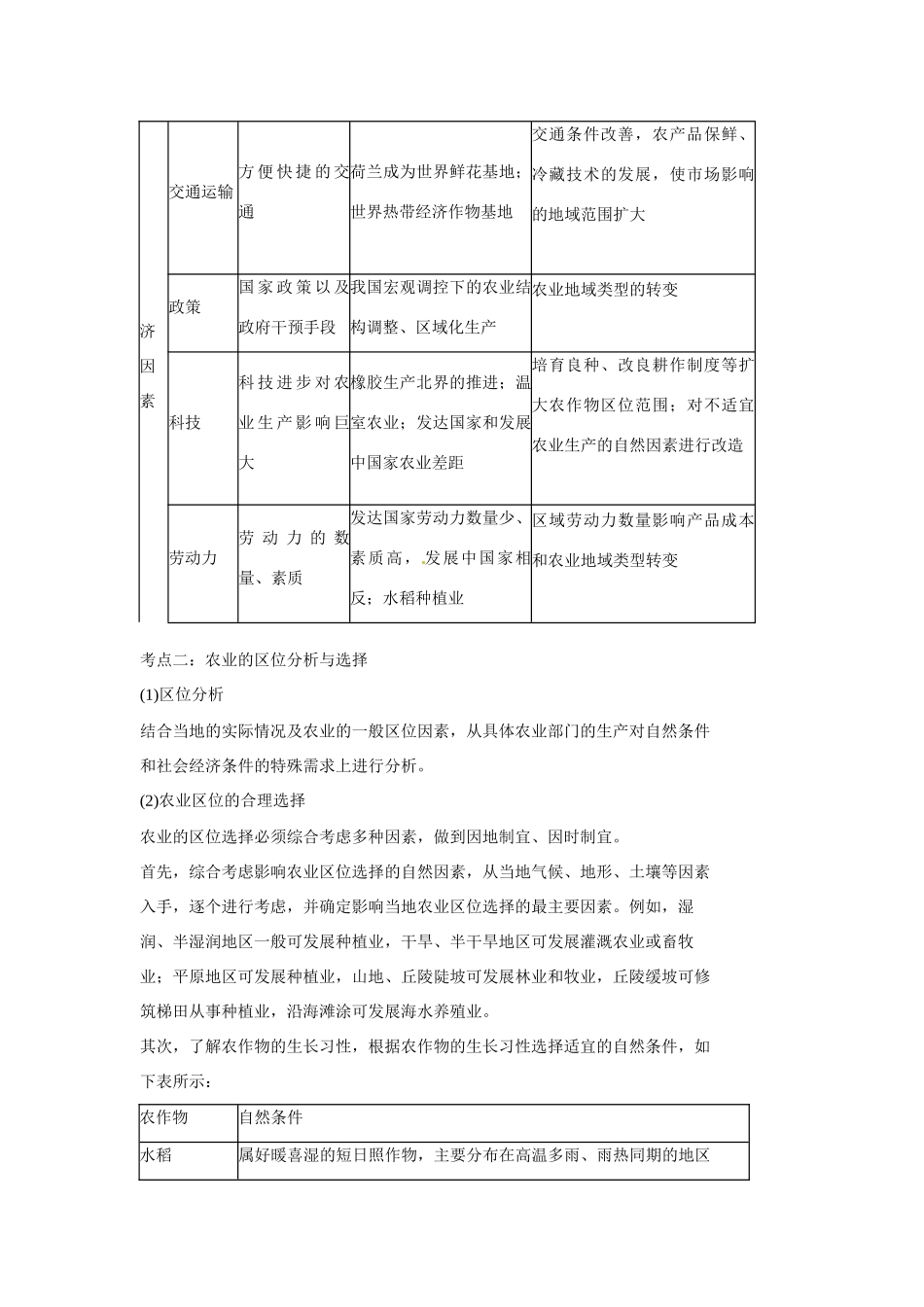 | 济因素 | 交通运输 | 方便快捷的交通 | 荷兰成为世界鲜花基地；世界热带经济作物基地 | 交通条件改善，农产品保鲜、冷藏技术的发展，使市场影响的地域范围扩大 |
|---|---|---|---|---|
| | 政策 | 国家政策以及政府干预手段 | 我国宏观调控下的农业结构调整、区域化生产 | 农业地域类型的转变 |
| | 科技 | 科技进步对农业生产影响巨大 | 橡胶生产北界的推进；温室农业；发达国家和发展中国家农业差距 | 培育良种、改良耕作制度等扩大农作物区位范围；对不适宜农业生产的自然因素进行改造 |
| | 劳动力 | 劳动力的数量、素质 | 发达国家劳动力数量少、素质高，发展中国家相反；水稻种植业 | 区域劳动力数量影响产品成本和农业地域类型转变 |

考点二：农业的区位分析与选择

(1)区位分析

结合当地的实际情况及农业的一般区位因素，从具体农业部门的生产对自然条件和社会经济条件的特殊需求上进行分析。

(2)农业区位的合理选择

农业的区位选择必须综合考虑多种因素，做到因地制宜、因时制宜。

首先，综合考虑影响农业区位选择的自然因素，从当地气候、地形、土壤等因素入手，逐个进行考虑，并确定影响当地农业区位选择的最主要因素。例如，湿润、半湿润地区一般可发展种植业，干旱、半干旱地区可发展灌溉农业或畜牧业；平原地区可发展种植业，山地、丘陵陡坡可发展林业和牧业，丘陵缓坡可修筑梯田从事种植业，沿海滩涂可发展海水养殖业。

其次，了解农作物的生长习性，根据农作物的生长习性选择适宜的自然条件，如下表所示：

| 农作物 | 自然条件 |
|---|---|
| 水稻 | 属好暖喜湿的短日照作物，主要分布在高温多雨、雨热同期的地区 |